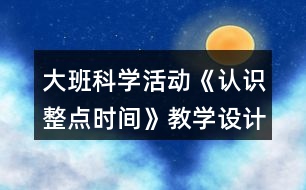 大班科学活动《认识整点时间》教学设计